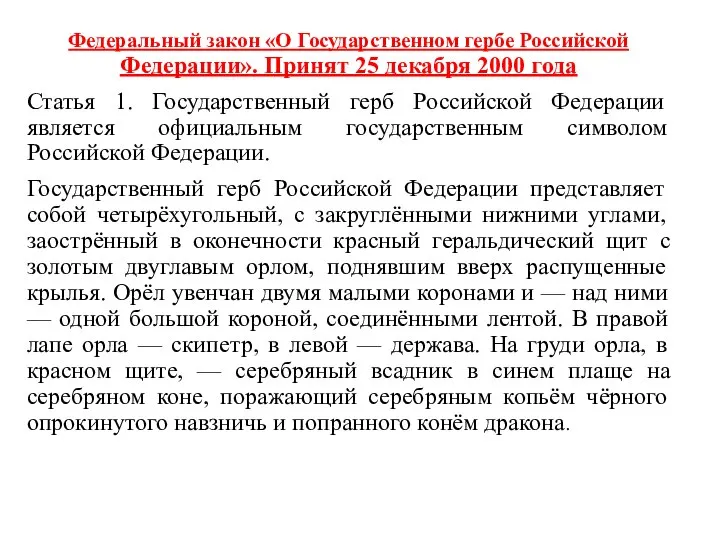 Федеральный закон «О Государственном гербе Российской Федерации». Принят 25 декабря 2000 года

Статья 1. Государственный герб Российской Федерации является официальным государственным символом Российской Федерации.

Государственный герб Российской Федерации представляет собой четырёхугольный, с закруглёнными нижними углами, заострённый в оконечности красный геральдический щит с золотым двуглавым орлом, поднявшим вверх распущенные крылья. Орёл увенчан двумя малыми коронами и — над ними — одной большой короной, соединёнными лентой. В правой лапе орла — скипетр, в левой — держава. На груди орла, в красном щите, — серебряный всадник в синем плаще на серебряном коне, поражающий серебряным копьём чёрного опрокинутого навзничь и попранного конём дракона.